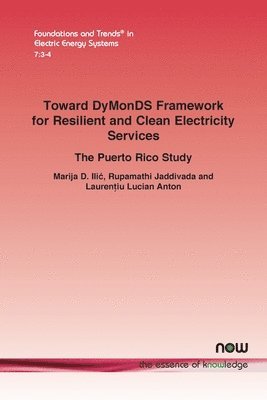 Foundations and Trends® in
Electric Energy Systems
7:3-4

Toward DyMonDS Framework for Resilient and Clean Electricity Services

The Puerto Rico Study

Marija D. Ilić, Rupamathi Jaddivada and Laurențiu Lucian Anton

now
the essence of knowledge